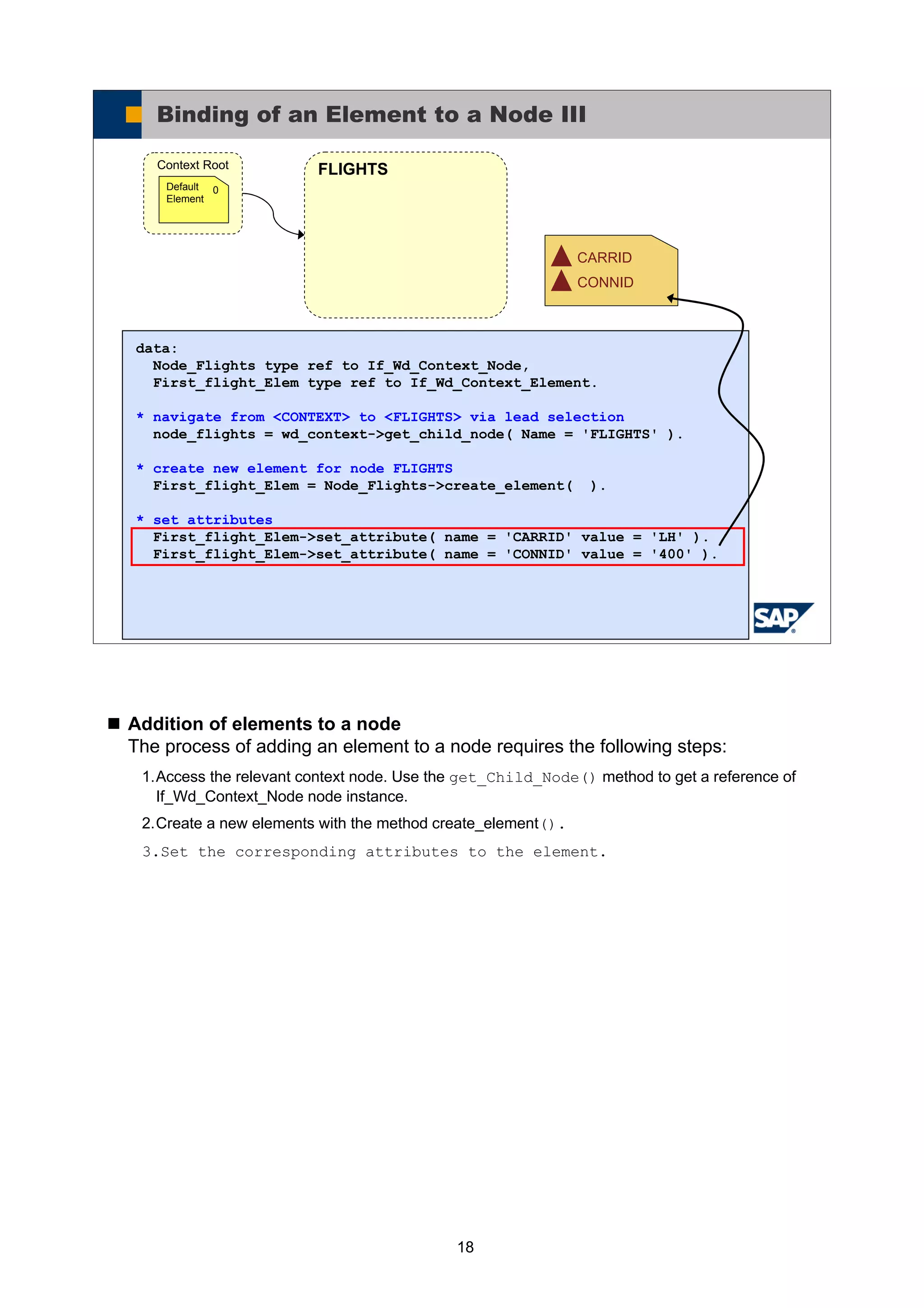 Binding of an Element to a Node III

Context Root

Default Element 0

FLIGHTS

CARRID
CONNID

data:
  Node_Flights type ref to If_Wd_Context_Node,
  First_flight_Elem type ref to If_Wd_Context_Element.

* navigate from <CONTEXT> to <FLIGHTS> via lead selection
  node_flights = wd_context->get_child_node( Name = 'FLIGHTS' ).

* create new element for node FLIGHTS
  First_flight_Elem = Node_Flights->create_element(  ).

* set attributes
  First_flight_Elem->set_attribute( name = 'CARRID' value = 'LH' ).
  First_flight_Elem->set_attribute( name = 'CONNID' value = '400' ).

SAP

Addition of elements to a node
The process of adding an element to a node requires the following steps:

1. Access the relevant context node. Use the get_Child_Node() method to get a reference of If_Wd_Context_Node node instance.

2. Create a new elements with the method create_element().

3. Set the corresponding attributes to the element.

18